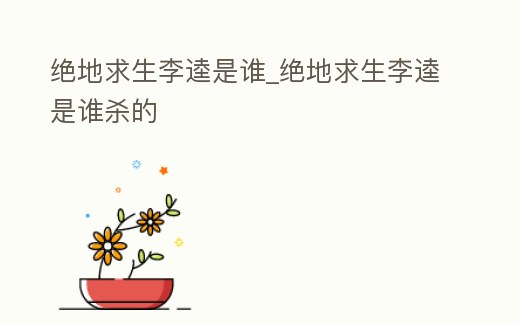 绝地求生李逵是谁_绝地求生李逵是谁杀的